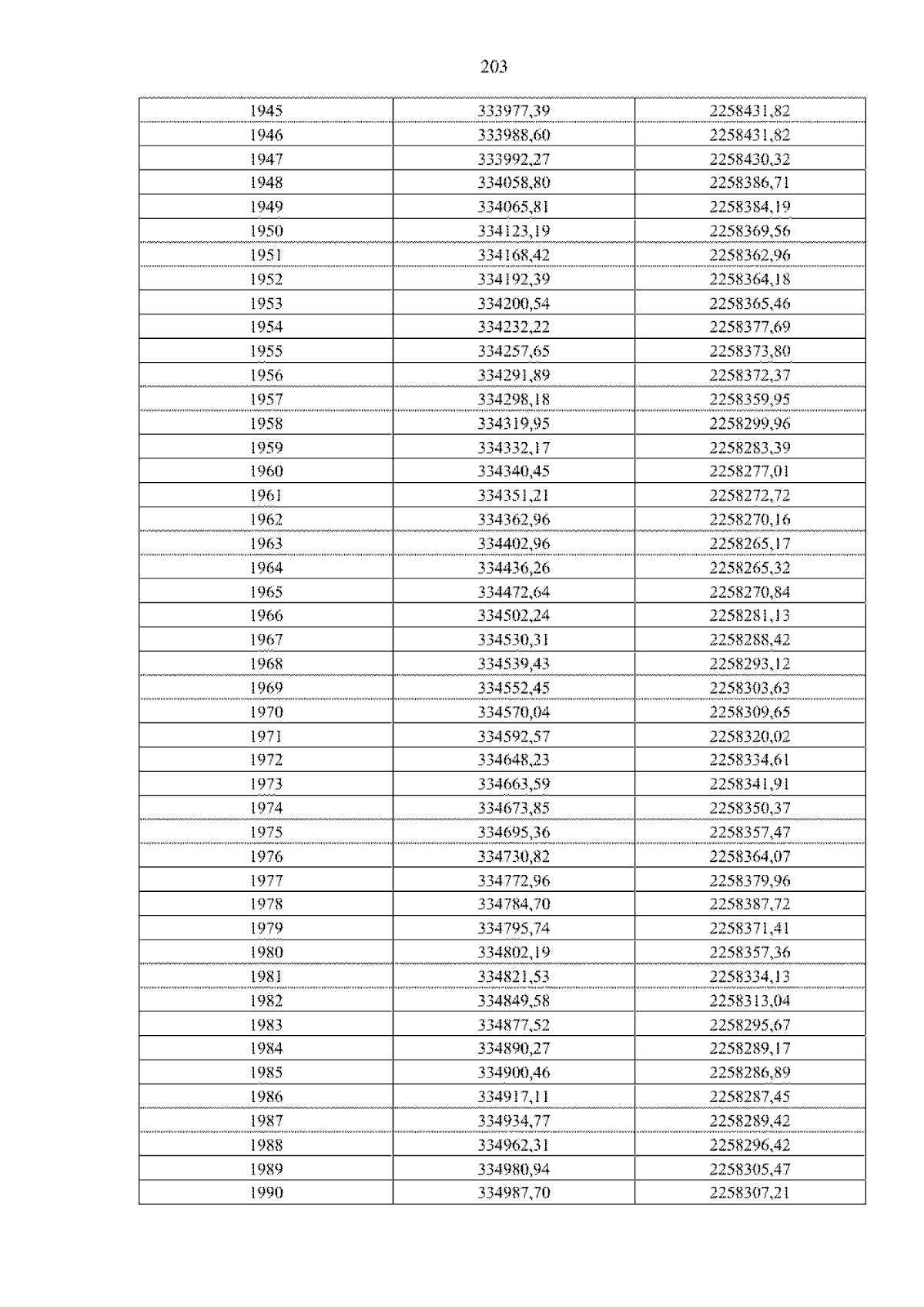 203

| 1945 | 333977,39 | 2258431,82 |
|---|---|---|
| 1946 | 333988,60 | 2258431,82 |
| 1947 | 333992,27 | 2258430,32 |
| 1948 | 334058,80 | 2258386,71 |
| 1949 | 334065,81 | 2258384,19 |
| 1950 | 334123,19 | 2258369,56 |
| 1951 | 334168,42 | 2258362,96 |
| 1952 | 334192,39 | 2258364,18 |
| 1953 | 334200,54 | 2258365,46 |
| 1954 | 334232,22 | 2258377,69 |
| 1955 | 334257,65 | 2258373,80 |
| 1956 | 334291,89 | 2258372,37 |
| 1957 | 334298,18 | 2258359,95 |
| 1958 | 334319,95 | 2258299,96 |
| 1959 | 334332,17 | 2258283,39 |
| 1960 | 334340,45 | 2258277,01 |
| 1961 | 334351,21 | 2258272,72 |
| 1962 | 334362,96 | 2258270,16 |
| 1963 | 334402,96 | 2258265,17 |
| 1964 | 334436,26 | 2258265,32 |
| 1965 | 334472,64 | 2258270,84 |
| 1966 | 334502,24 | 2258281,13 |
| 1967 | 334530,31 | 2258288,42 |
| 1968 | 334539,43 | 2258293,12 |
| 1969 | 334552,45 | 2258303,63 |
| 1970 | 334570,04 | 2258309,65 |
| 1971 | 334592,57 | 2258320,02 |
| 1972 | 334648,23 | 2258334,61 |
| 1973 | 334663,59 | 2258341,91 |
| 1974 | 334673,85 | 2258350,37 |
| 1975 | 334695,36 | 2258357,47 |
| 1976 | 334730,82 | 2258364,07 |
| 1977 | 334772,96 | 2258379,96 |
| 1978 | 334784,70 | 2258387,72 |
| 1979 | 334795,74 | 2258371,41 |
| 1980 | 334802,19 | 2258357,36 |
| 1981 | 334821,53 | 2258334,13 |
| 1982 | 334849,58 | 2258313,04 |
| 1983 | 334877,52 | 2258295,67 |
| 1984 | 334890,27 | 2258289,17 |
| 1985 | 334900,46 | 2258286,89 |
| 1986 | 334917,11 | 2258287,45 |
| 1987 | 334934,77 | 2258289,42 |
| 1988 | 334962,31 | 2258296,42 |
| 1989 | 334980,94 | 2258305,47 |
| 1990 | 334987,70 | 2258307,21 |